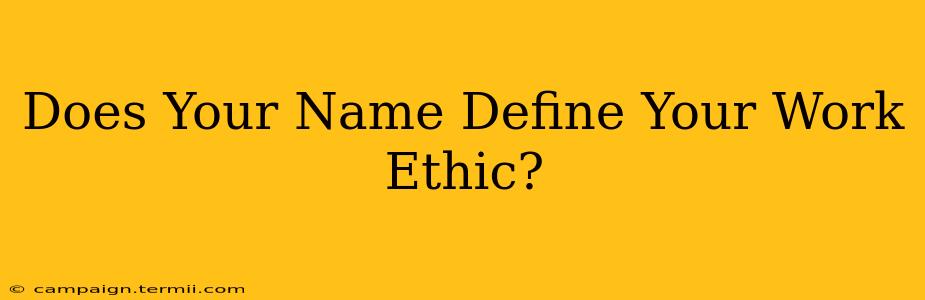 Does Your Name Define Your Work Ethic?

© campaign.termii.com